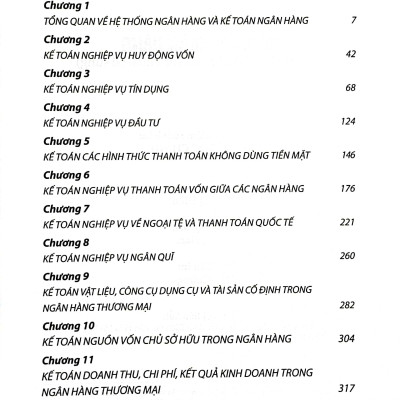 Chương 1
TỔNG QUAN VỀ HỆ THỐNG NGÂN HÀNG VÀ KẾ TOÁN NGÂN HÀNG 7

Chương 2
KẾ TOÁN NGHIỆP VỤ HUY ĐỘNG VỐN 42

Chương 3
KẾ TOÁN NGHIỆP VỤ TÍN DỤNG 68

Chương 4
KẾ TOÁN NGHIỆP VỤ ĐẦU TƯ 124

Chương 5
KẾ TOÁN CÁC HÌNH THỨC THANH TOÁN KHÔNG DÙNG TIỀN MẶT 146

Chương 6
KẾ TOÁN NGHIỆP VỤ THANH TOÁN VỐN GIỮA CÁC NGÂN HÀNG 176

Chương 7
KẾ TOÁN NGHIỆP VỤ VỀ NGOẠI TỆ VÀ THANH TOÁN QUỐC TẾ 221

Chương 8
KẾ TOÁN NGHIỆP VỤ NGÂN QUĨ 260

Chương 9
KẾ TOÁN VẬT LIỆU, CÔNG CỤ DỤNG CỤ VÀ TÀI SẢN CỐ ĐỊNH TRONG NGÂN HÀNG THƯƠNG MẠI 282

Chương 10
KẾ TOÁN NGUỒN VỐN CHỦ SỞ HỮU TRONG NGÂN HÀNG 304

Chương 11
KẾ TOÁN DOANH THU, CHI PHÍ, KẾT QUẢ KINH DOANH TRONG NGÂN HÀNG THƯƠNG MẠI 317